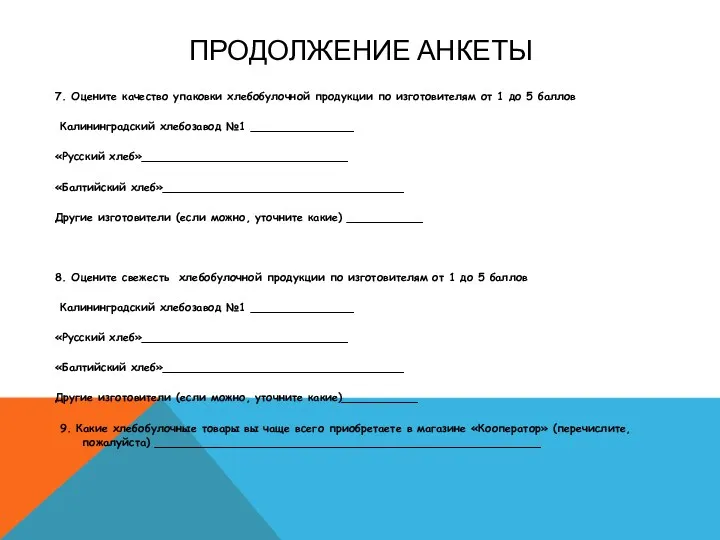 ПРОДОЛЖЕНИЕ АНКЕТЫ

7. Оцените качество упаковки хлебобулочной продукции по изготовителям от 1 до 5 баллов

Калининградский хлебозавод №1 _______________

«Русский хлеб»______________________________

«Балтийский хлеб»___________________________________

Другие изготовители (если можно, уточните какие) ___________

8. Оцените свежесть хлебобулочной продукции по изготовителям от 1 до 5 баллов

Калининградский хлебозавод №1 _______________

«Русский хлеб»______________________________

«Балтийский хлеб»___________________________________

Другие изготовители (если можно, уточните какие)___________

9. Какие хлебобулочные товары вы чаще всего приобретаете в магазине «Кооператор» (перечислите, пожалуйста) ________________________________________________________